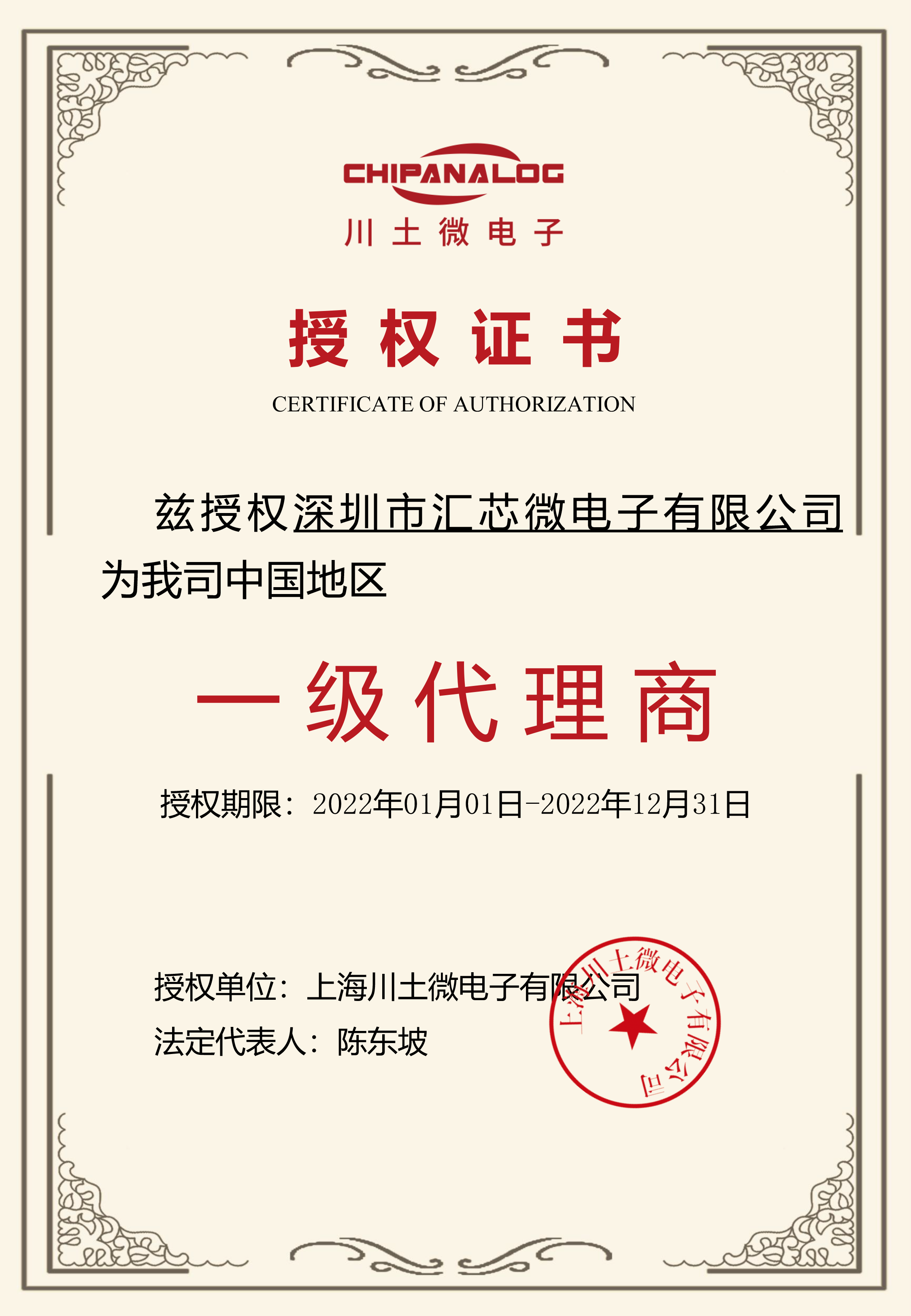 CHIPANALOG
川土微电子

授权证书
CERTIFICATE OF AUTHORIZATION

兹授权深圳市汇芯微电子有限公司为我司中国地区

一级代理商

授权期限：2022年01月01日-2022年12月31日

授权单位：上海川土微电子有限公司
法定代表人：陈东坡

上海川土微电子有限公司